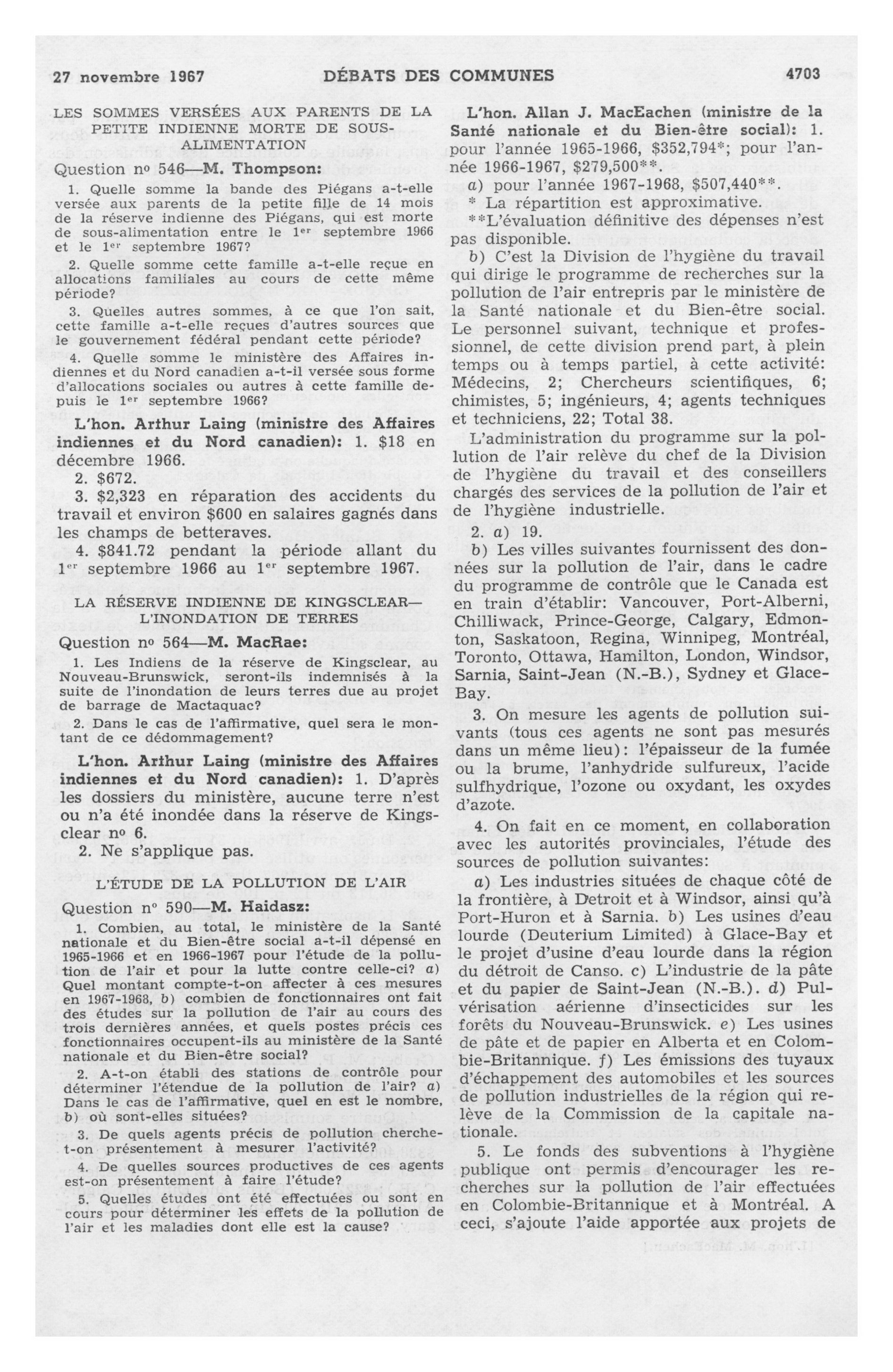 27 novembre 1967 DÉBATS DES COMMUNES 4703

LES SOMMES VERSÉES AUX PARENTS DE LA PETITE INDIENNE MORTE DE SOUS-ALIMENTATION

Question nº 546—M. Thompson:

1. Quelle somme la bande des Piégans a-t-elle versée aux parents de la petite fille de 14 mois de la réserve indienne des Piégans, qui est morte de sous-alimentation entre le 1er septembre 1966 et le 1er septembre 1967?

2. Quelle somme cette famille a-t-elle reçue en allocations familiales au cours de cette même période?

3. Quelles autres sommes, à ce que l'on sait, cette famille a-t-elle reçues d'autres sources que le gouvernement fédéral pendant cette période?

4. Quelle somme le ministère des Affaires indiennes et du Nord canadien a-t-il versée sous forme d'allocations sociales ou autres à cette famille depuis le 1er septembre 1966?

L'hon. Arthur Laing (ministre des Affaires indiennes et du Nord canadien): 1. $18 en décembre 1966.

2. $672.

3. $2,323 en réparation des accidents du travail et environ $600 en salaires gagnés dans les champs de betteraves.

4. $841.72 pendant la période allant du 1er septembre 1966 au 1er septembre 1967.

LA RÉSERVE INDIENNE DE KINGSCLEAR—L'INONDATION DE TERRES

Question nº 564—M. MacRae:

1. Les Indiens de la réserve de Kingsclear, au Nouveau-Brunswick, seront-ils indemnisés à la suite de l'inondation de leurs terres due au projet de barrage de Mactaquac?

2. Dans le cas de l'affirmative, quel sera le montant de ce dédommagement?

L'hon. Arthur Laing (ministre des Affaires indiennes et du Nord canadien): 1. D'après les dossiers du ministère, aucune terre n'est ou n'a été inondée dans la réserve de Kingsclear nº 6.

2. Ne s'applique pas.

L'ÉTUDE DE LA POLLUTION DE L'AIR

Question nº 590—M. Haidasz:

1. Combien, au total, le ministère de la Santé nationale et du Bien-être social a-t-il dépensé en 1965-1966 et en 1966-1967 pour l'étude de la pollution de l'air et pour la lutte contre celle-ci? a) Quel montant compte-t-on affecter à ces mesures en 1967-1968, b) combien de fonctionnaires ont fait des études sur la pollution de l'air au cours des trois dernières années, et quels postes précis ces fonctionnaires occupent-ils au ministère de la Santé nationale et du Bien-être social?

2. A-t-on établi des stations de contrôle pour déterminer l'étendue de la pollution de l'air? a) Dans le cas de l'affirmative, quel en est le nombre, b) où sont-elles situées?

3. De quels agents précis de pollution cherche-t-on présentement à mesurer l'activité?

4. De quelles sources productives de ces agents est-on présentement à faire l'étude?

5. Quelles études ont été effectuées ou sont en cours pour déterminer les effets de la pollution de l'air et les maladies dont elle est la cause?

L'hon. Allan J. MacEachen (ministre de la Santé nationale et du Bien-être social): 1. pour l'année 1965-1966, $352,794*; pour l'année 1966-1967, $279,500**.

a) pour l'année 1967-1968, $507,440**.

* La répartition est approximative.

**L'évaluation définitive des dépenses n'est pas disponible.

b) C'est la Division de l'hygiène du travail qui dirige le programme de recherches sur la pollution de l'air entrepris par le ministère de la Santé nationale et du Bien-être social. Le personnel suivant, technique et professionnel, de cette division prend part, à plein temps ou à temps partiel, à cette activité: Médecins, 2; Chercheurs scientifiques, 6; chimistes, 5; ingénieurs, 4; agents techniques et techniciens, 22; Total 38.

L'administration du programme sur la pollution de l'air relève du chef de la Division de l'hygiène du travail et des conseillers chargés des services de la pollution de l'air et de l'hygiène industrielle.

2. a) 19.

b) Les villes suivantes fournissent des données sur la pollution de l'air, dans le cadre du programme de contrôle que le Canada est en train d'établir: Vancouver, Port-Alberni, Chilliwack, Prince-George, Calgary, Edmonton, Saskatoon, Regina, Winnipeg, Montréal, Toronto, Ottawa, Hamilton, London, Windsor, Sarnia, Saint-Jean (N.-B.), Sydney et Glace-Bay.

3. On mesure les agents de pollution suivants (tous ces agents ne sont pas mesurés dans un même lieu): l'épaisseur de la fumée ou la brume, l'anhydride sulfureux, l'acide sulfhydrique, l'ozone ou oxydant, les oxydes d'azote.

4. On fait en ce moment, en collaboration avec les autorités provinciales, l'étude des sources de pollution suivantes:

a) Les industries situées de chaque côté de la frontière, à Detroit et à Windsor, ainsi qu'à Port-Huron et à Sarnia. b) Les usines d'eau lourde (Deuterium Limited) à Glace-Bay et le projet d'usine d'eau lourde dans la région du détroit de Canso. c) L'industrie de la pâte et du papier de Saint-Jean (N.-B.). d) Pulvérisation aérienne d'insecticides sur les forêts du Nouveau-Brunswick. e) Les usines de pâte et de papier en Alberta et en Colombie-Britannique. f) Les émissions des tuyaux d'échappement des automobiles et les sources de pollution industrielles de la région qui relève de la Commission de la capitale nationale.

5. Le fonds des subventions à l'hygiène publique ont permis d'encourager les recherches sur la pollution de l'air effectuées en Colombie-Britannique et à Montréal. A ceci, s'ajoute l'aide apportée aux projets de